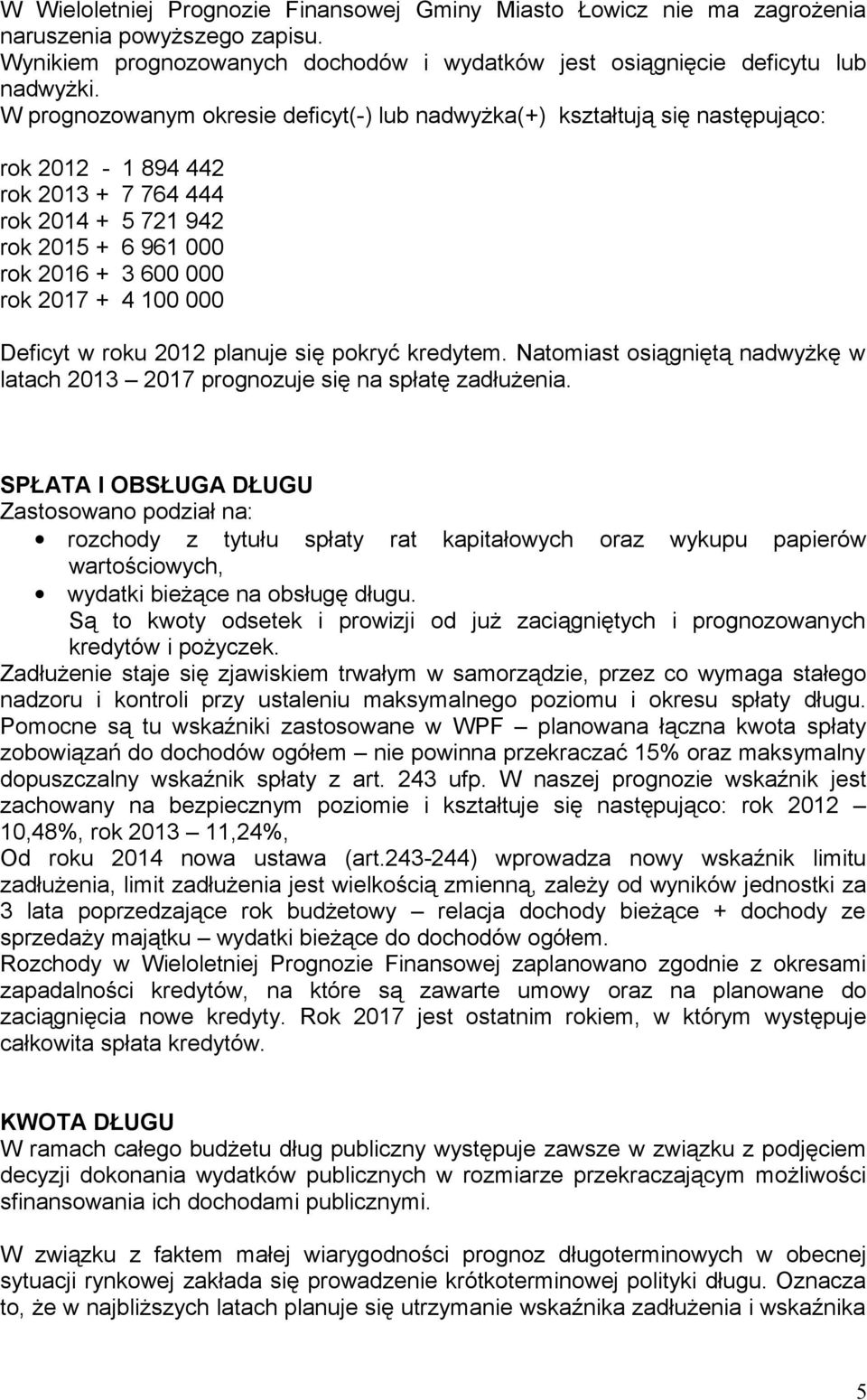 W Wieloletniej Prognozie Finansowej Gminy Miasto Łowicz nie ma zagrożenia naruszenia powyższego zapisu.
Wynikiem prognozowanych dochodów i wydatków jest osiągnięcie deficytu lub nadwyżki.
W prognozowanym okresie deficyt(-) lub nadwyżka(+) kształtują się następująco:

rok 2012 - 1 894 442
rok 2013 + 7 764 444
rok 2014 + 5 721 942
rok 2015 + 6 961 000
rok 2016 + 3 600 000
rok 2017 + 4 100 000

Deficyt w roku 2012 planuje się pokryć kredytem. Natomiast osiągniętą nadwyżkę w latach 2013 – 2017 prognozuje się na spłatę zadłużenia.

SPŁATA I OBSŁUGA DŁUGU
Zastosowano podział na:
• rozchody z tytułu spłaty rat kapitałowych oraz wykupu papierów wartościowych,
• wydatki bieżące na obsługę długu.
Są to kwoty odsetek i prowizji od już zaciągniętych i prognozowanych kredytów i pożyczek.
Zadłużenie staje się zjawiskiem trwałym w samorządzie, przez co wymaga stałego nadzoru i kontroli przy ustaleniu maksymalnego poziomu i okresu spłaty długu. Pomocne są tu wskaźniki zastosowane w WPF – planowana łączna kwota spłaty zobowiązań do dochodów ogółem – nie powinna przekraczać 15% oraz maksymalny dopuszczalny wskaźnik spłaty z art. 243 ufp. W naszej prognozie wskaźnik jest zachowany na bezpiecznym poziomie i kształtuje się następująco: rok 2012 – 10,48%, rok 2013 – 11,24%,
Od roku 2014 nowa ustawa (art.243-244) wprowadza nowy wskaźnik limitu zadłużenia, limit zadłużenia jest wielkością zmienną, zależy od wyników jednostki za 3 lata poprzedzające rok budżetowy – relacja dochody bieżące + dochody ze sprzedaży majątku – wydatki bieżące do dochodów ogółem.
Rozchody w Wieloletniej Prognozie Finansowej zaplanowano zgodnie z okresami zapadalności kredytów, na które są zawarte umowy oraz na planowane do zaciągnięcia nowe kredyty. Rok 2017 jest ostatnim rokiem, w którym występuje całkowita spłata kredytów.

KWOTA DŁUGU
W ramach całego budżetu dług publiczny występuje zawsze w związku z podjęciem decyzji dokonania wydatków publicznych w rozmiarze przekraczającym możliwości sfinansowania ich dochodami publicznymi.

W związku z faktem małej wiarygodności prognoz długoterminowych w obecnej sytuacji rynkowej zakłada się prowadzenie krótkoterminowej polityki długu. Oznacza to, że w najbliższych latach planuje się utrzymanie wskaźnika zadłużenia i wskaźnika

5